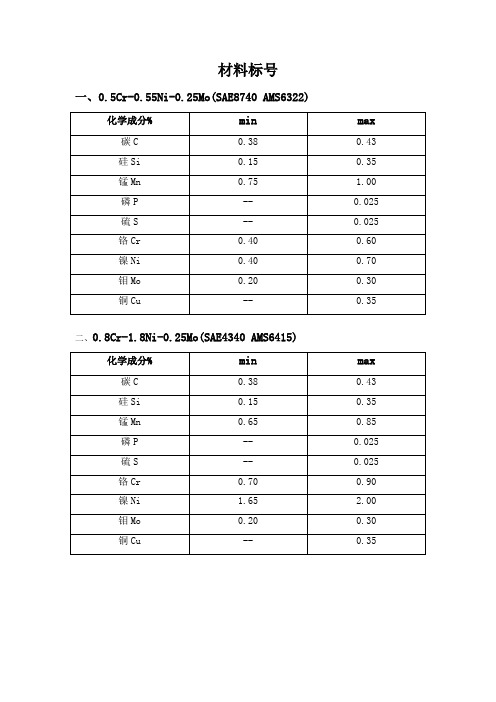 材料标号

一、0.5Cr-0.55Ni-0.25Mo(SAE8740 AMS6322)

| 化学成分% | min | max |
|---|---|---|
| 碳 C | 0.38 | 0.43 |
| 硅 Si | 0.15 | 0.35 |
| 锰 Mn | 0.75 | 1.00 |
| 磷 P | -- | 0.025 |
| 硫 S | -- | 0.025 |
| 铬 Cr | 0.40 | 0.60 |
| 镍 Ni | 0.40 | 0.70 |
| 钼 Mo | 0.20 | 0.30 |
| 铜 Cu | -- | 0.35 |

二、0.8Cr-1.8Ni-0.25Mo(SAE4340 AMS6415)

| 化学成分% | min | max |
|---|---|---|
| 碳 C | 0.38 | 0.43 |
| 硅 Si | 0.15 | 0.35 |
| 锰 Mn | 0.65 | 0.85 |
| 磷 P | -- | 0.025 |
| 硫 S | -- | 0.025 |
| 铬 Cr | 0.70 | 0.90 |
| 镍 Ni | 1.65 | 2.00 |
| 钼 Mo | 0.20 | 0.30 |
| 铜 Cu | -- | 0.35 |